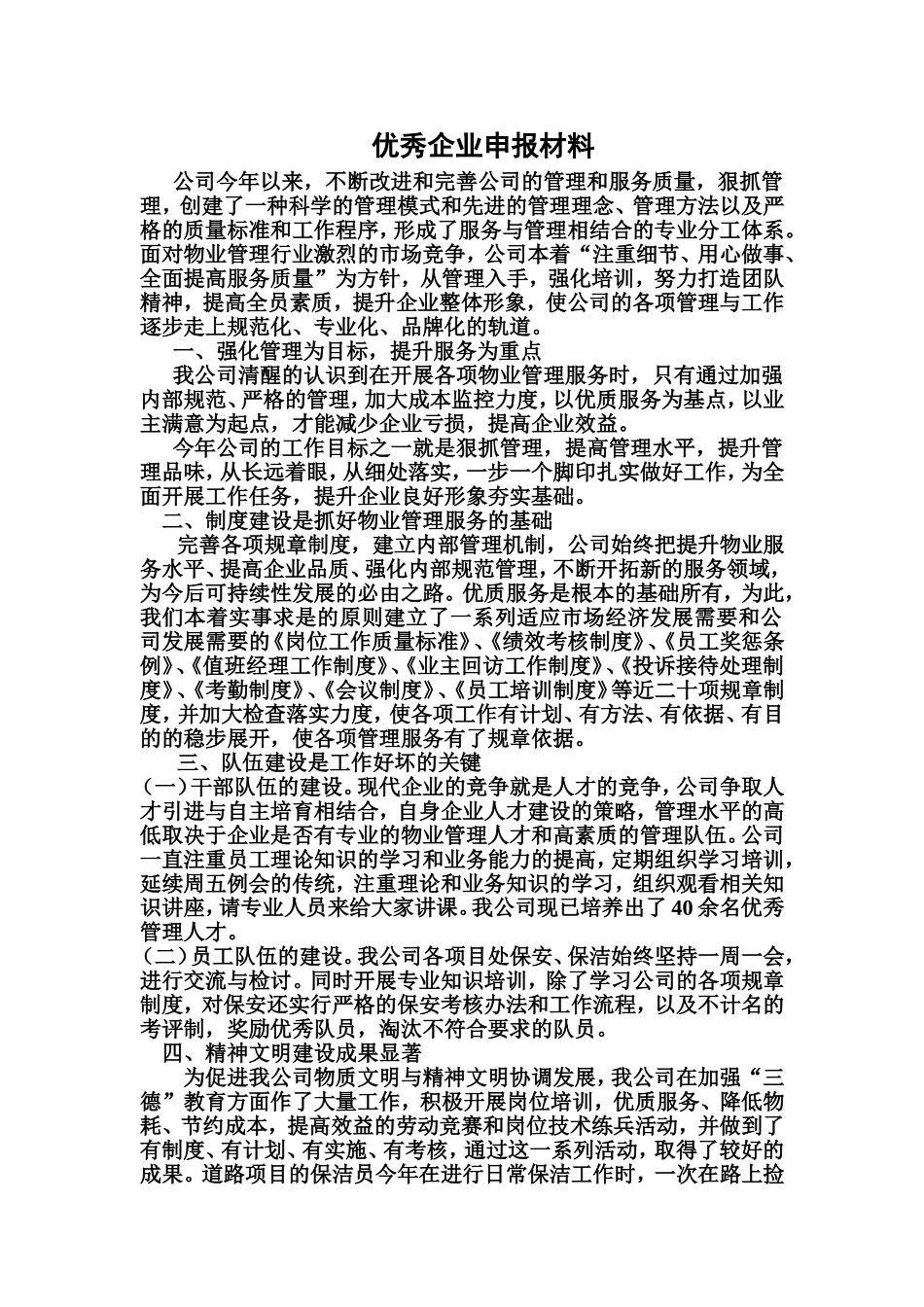 优秀企业申报材料

公司今年以来，不断改进和完善公司的管理和服务质量，狠抓管理，创建了一种科学的管理模式和先进的管理理念、管理方法以及严格的质量标准和工作程序，形成了服务与管理相结合的专业分工体系。面对物业管理行业激烈的市场竞争，公司本着“注重细节、用心做事、全面提高服务质量”为方针，从管理入手，强化培训，努力打造团队精神，提高全员素质，提升企业整体形象，使公司的各项管理与工作逐步走上规范化、专业化、品牌化的轨道。

一、强化管理为目标，提升服务为重点

我公司清醒的认识到在开展各项物业管理服务时，只有通过加强内部规范、严格的管理，加大成本监控力度，以优质服务为基点，以业主满意为起点，才能减少企业亏损，提高企业效益。

今年公司的工作目标之一就是狠抓管理，提高管理水平，提升管理品味，从长远着眼，从细处落实，一步一个脚印扎实做好工作，为全面开展工作任务，提升企业良好形象夯实基础。

二、制度建设是抓好物业管理服务的基础

完善各项规章制度，建立内部管理机制，公司始终把提升物业服务水平、提高企业品质、强化内部规范管理，不断开拓新的服务领域，为今后可持续性发展的必由之路。优质服务是根本的基础所有，为此，我们本着实事求是的原则建立了一系列适应市场经济发展需要和公司发展需要的《岗位工作质量标准》、《绩效考核制度》、《员工奖惩条例》、《值班经理工作制度》、《业主回访工作制度》、《投诉接待处理制度》、《考勤制度》、《会议制度》、《员工培训制度》等近二十项规章制度，并加大检查落实力度，使各项工作有计划、有方法、有依据、有目的的稳步展开，使各项管理服务有了规章依据。

三、队伍建设是工作好坏的关键

(一)干部队伍的建设。现代企业的竞争就是人才的竞争，公司争取人才引进与自主培育相结合，自身企业人才建设的策略，管理水平的高低取决于企业是否有专业的物业管理人才和高素质的管理队伍。公司一直注重员工理论知识的学习和业务能力的提高，定期组织学习培训，延续周五例会的传统，注重理论和业务知识的学习，组织观看相关知识讲座，请专业人员来给大家讲课。我公司现已培养出了40余名优秀管理人才。

(二)员工队伍的建设。我公司各项目处保安、保洁始终坚持一周一会，进行交流与检讨。同时开展专业知识培训，除了学习公司的各项规章制度，对保安还实行严格的保安考核办法和工作流程，以及不计名的考评制，奖励优秀队员，淘汰不符合要求的队员。

四、精神文明建设成果显著

为促进我公司物质文明与精神文明协调发展，我公司在加强“三德”教育方面作了大量工作，积极开展岗位培训，优质服务、降低物耗、节约成本，提高效益的劳动竞赛和岗位技术练兵活动，并做到了有制度、有计划、有实施、有考核，通过这一系列活动，取得了较好的成果。道路项目的保洁员今年在进行日常保洁工作时，一次在路上捡